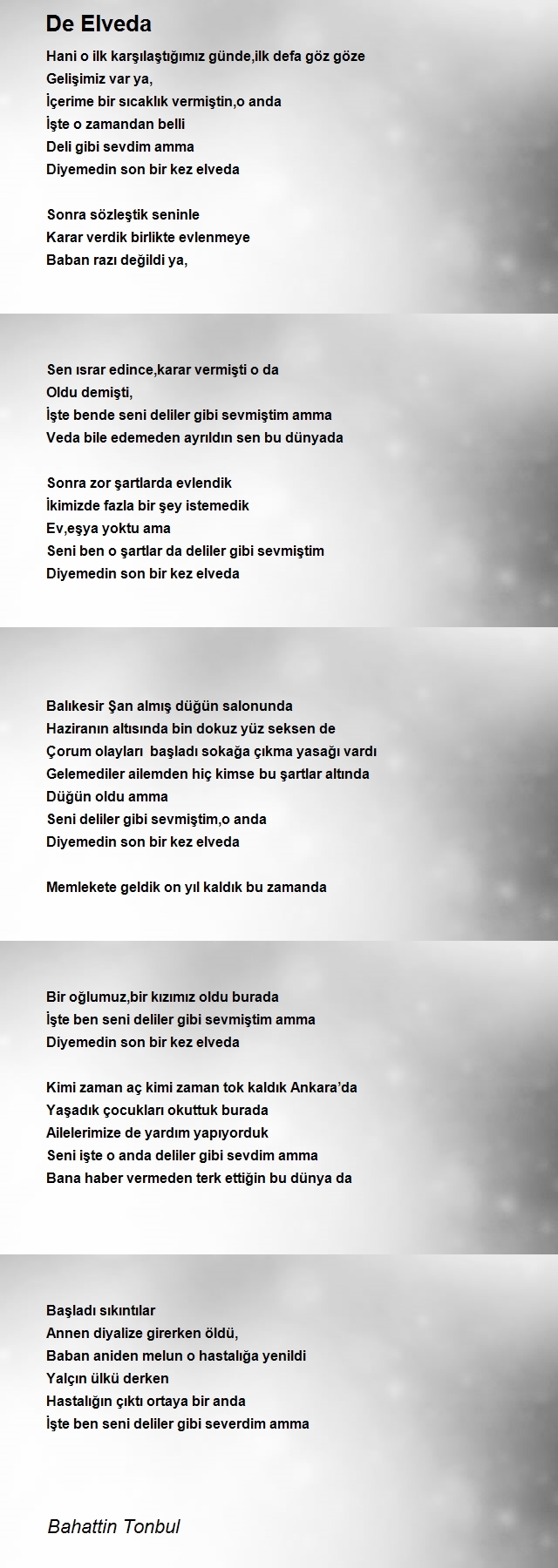 De Elveda

Hani o ilk karşılaştığımız günde,ilk defa göz göze
Gelişimiz var ya,
İçerime bir sıcaklık vermiştin,o anda
İşte o zamandan belli
Deli gibi sevdim amma
Diyemedin son bir kez elveda

Sonra sözleştik seninle
Karar verdik birlikte evlenmeye
Baban razı değildi ya,

Sen ısrar edince,karar vermişti o da
Oldu demişti,
İşte bende seni deliler gibi sevmiştim amma
Veda bile edemeden ayrıldın sen bu dünyada

Sonra zor şartlarda evlendik
İkimizde fazla bir şey istemedik
Ev,eşya yoktu ama
Seni ben o şartlar da deliler gibi sevmiştim
Diyemedin son bir kez elveda

Balıkesir Şan almış düğün salonunda
Haziranın altısında bin dokuz yüz seksen de
Çorum olayları başladı sokağa çıkma yasağı vardı
Gelemediler ailemden hiç kimse bu şartlar altında
Düğün oldu amma
Seni deliler gibi sevmiştim,o anda
Diyemedin son bir kez elveda

Memlekete geldik on yıl kaldık bu zamanda

Bir oğlumuz,bir kızımız oldu burada
İşte ben seni deliler gibi sevmiştim amma
Diyemedin son bir kez elveda

Kimi zaman aç kimi zaman tok kaldık Ankara'da
Yaşadık çocukları okuttuk burada
Ailelerimize de yardım yapıyorduk
Seni işte o anda deliler gibi sevdim amma
Bana haber vermeden terk ettiğin bu dünya da

Başladı sıkıntılar
Annen diyalize girerken öldü,
Baban aniden melun o hastalığa yenildi
Yalçın ülkü derken
Hastalığın çıktı ortaya bir anda
İşte ben seni deliler gibi severdim amma

Bahattin Tonbul